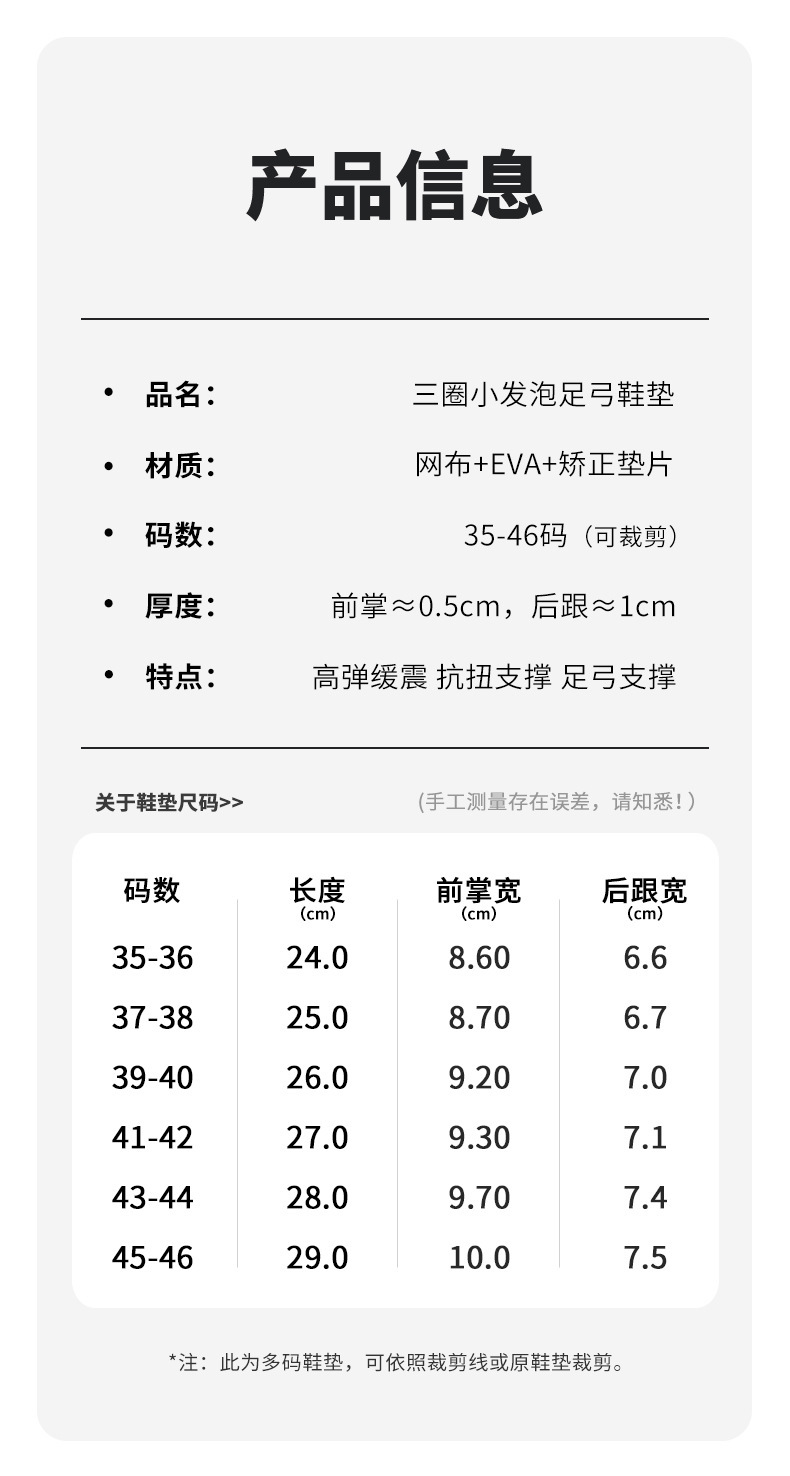 产品信息

• 品名： 三圈小发泡足弓鞋垫

• 材质： 网布+EVA+矫正垫片

• 码数： 35-46码（可裁剪）

• 厚度： 前掌≈0.5cm，后跟≈1cm

• 特点： 高弹缓震 抗扭支撑 足弓支撑

关于鞋垫尺码>> （手工测量存在误差，请知悉！）

| 码数 | 长度 (cm) | 前掌宽 (cm) | 后跟宽 (cm) |
|---|---|---|---|
| 35-36 | 24.0 | 8.60 | 6.6 |
| 37-38 | 25.0 | 8.70 | 6.7 |
| 39-40 | 26.0 | 9.20 | 7.0 |
| 41-42 | 27.0 | 9.30 | 7.1 |
| 43-44 | 28.0 | 9.70 | 7.4 |
| 45-46 | 29.0 | 10.0 | 7.5 |

*注：此为多码鞋垫，可依照裁剪线或原鞋垫裁剪。